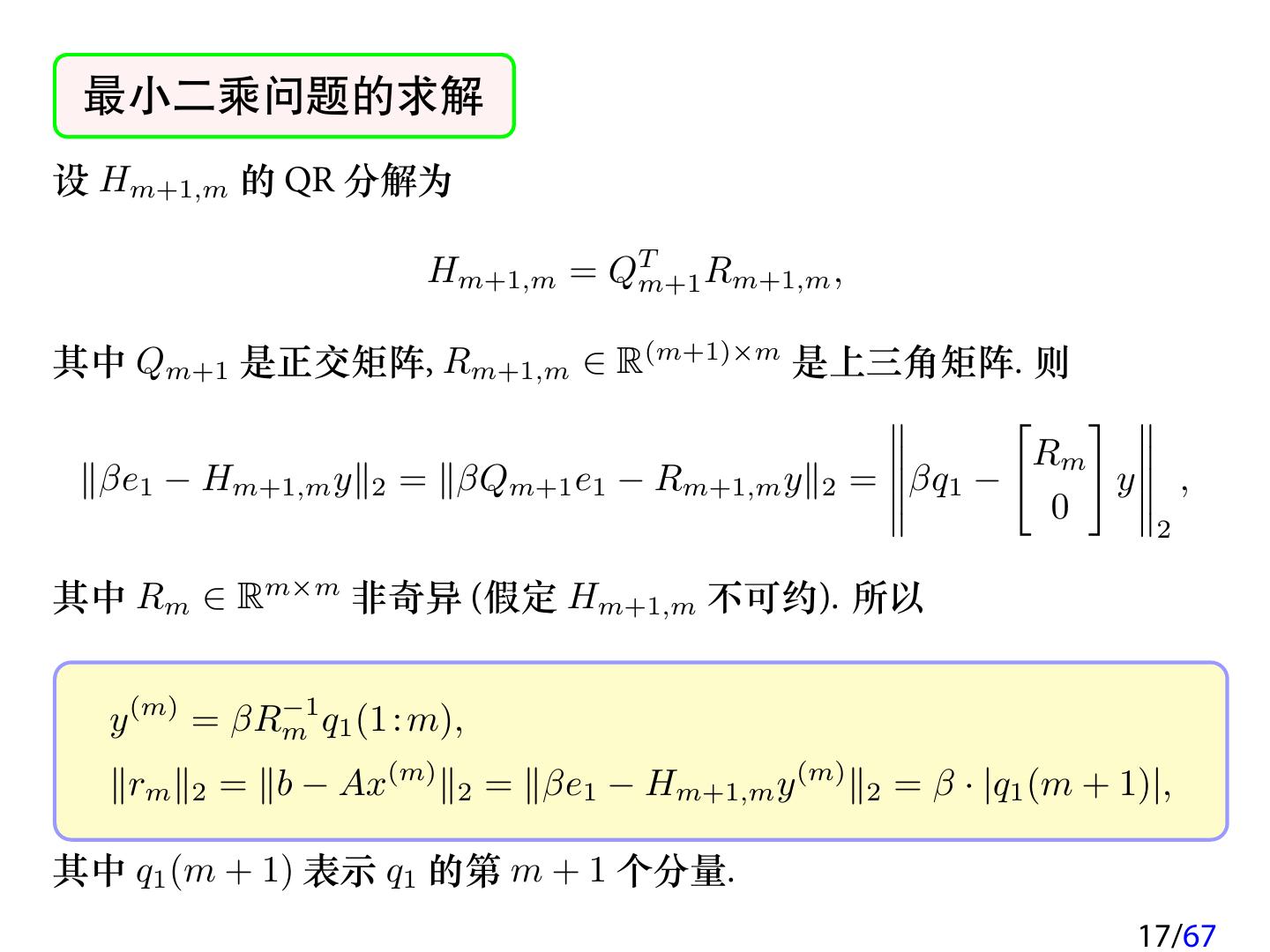 最小二乘问题的求解

设 $H_{m+1,m}$ 的 QR 分解为

$$H_{m+1,m} = Q_{m+1}^T R_{m+1,m},$$

其中 $Q_{m+1}$ 是正交矩阵, $R_{m+1,m} \in \mathbb{R}^{(m+1)\times m}$ 是上三角矩阵. 则

$$\|\beta e_1 - H_{m+1,m}y\|_2 = \|\beta Q_{m+1}e_1 - R_{m+1,m}y\|_2 = \left\|\beta q_1 - \begin{bmatrix} R_m \\ 0 \end{bmatrix} y\right\|_2,$$

其中 $R_m \in \mathbb{R}^{m\times m}$ 非奇异 (假定 $H_{m+1,m}$ 不可约). 所以

$y^{(m)} = \beta R_m^{-1} q_1(1:m),$
$\|r_m\|_2 = \|b - Ax^{(m)}\|_2 = \|\beta e_1 - H_{m+1,m}y^{(m)}\|_2 = \beta \cdot |q_1(m+1)|,$

其中 $q_1(m+1)$ 表示 $q_1$ 的第 $m+1$ 个分量.

17/67